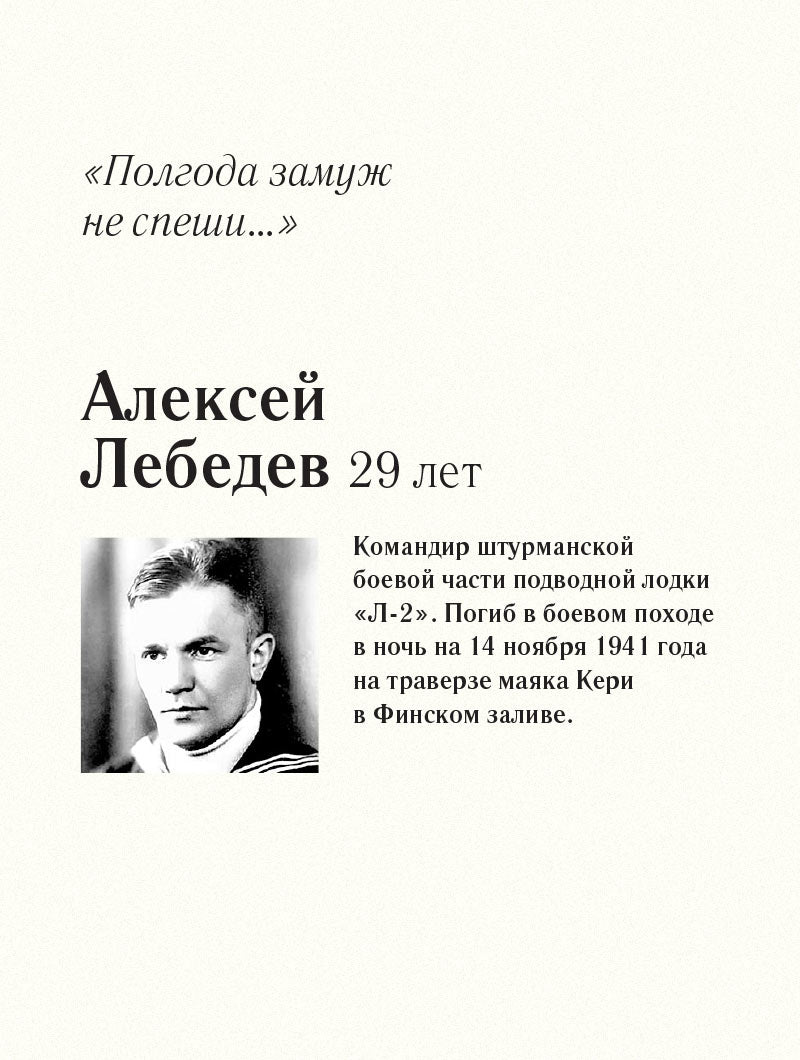 «Полгода замуж не спеши...»

Алексей Лебедев 29 лет

Командир штурманской боевой части подводной лодки «Л-2». Погиб в боевом походе в ночь на 14 ноября 1941 года на траверзе маяка Кери в Финском заливе.